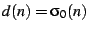 $d(n) = \sigma_0(n)$